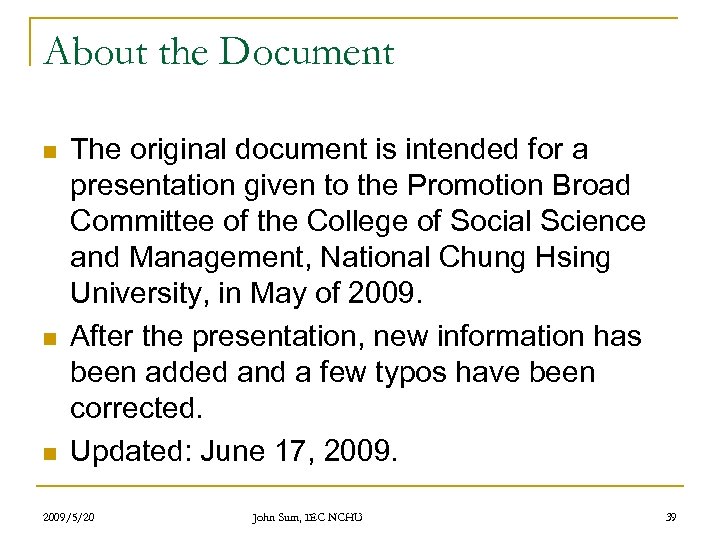 About the Document

The original document is intended for a presentation given to the Promotion Broad Committee of the College of Social Science and Management, National Chung Hsing University, in May of 2009.

After the presentation, new information has been added and a few typos have been corrected.

Updated: June 17, 2009.

2009/5/20

John Sum, IEC NCHU

39